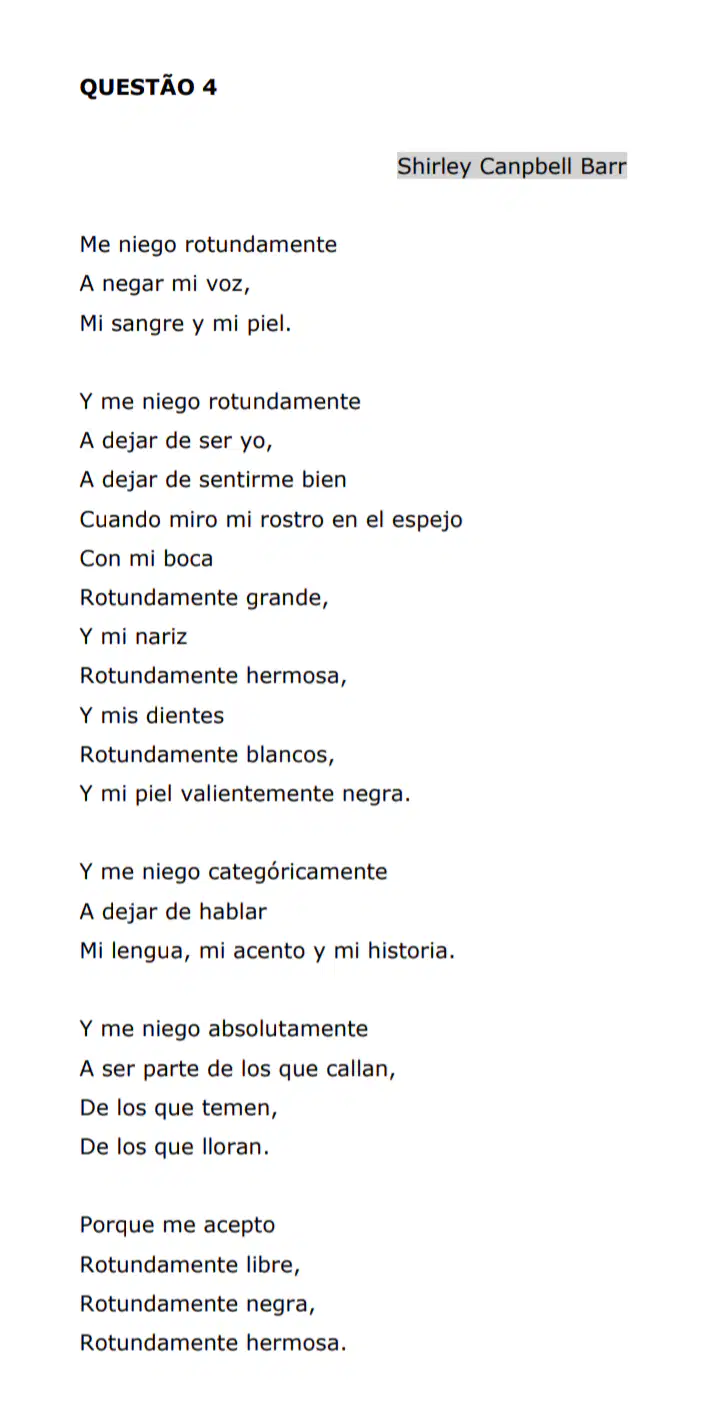 QUESTÃO 4

Shirley Canpbell Barr

Me niego rotundamente
A negar mi voz,
Mi sangre y mi piel.

Y me niego rotundamente
A dejar de ser yo,
A dejar de sentirme bien
Cuando miro mi rostro en el espejo
Con mi boca
Rotundamente grande,
Y mi nariz
Rotundamente hermosa,
Y mis dientes
Rotundamente blancos,
Y mi piel valientemente negra.

Y me niego categóricamente
A dejar de hablar
Mi lengua, mi acento y mi historia.

Y me niego absolutamente
A ser parte de los que callan,
De los que temen,
De los que lloran.

Porque me acepto
Rotundamente libre,
Rotundamente negra,
Rotundamente hermosa.